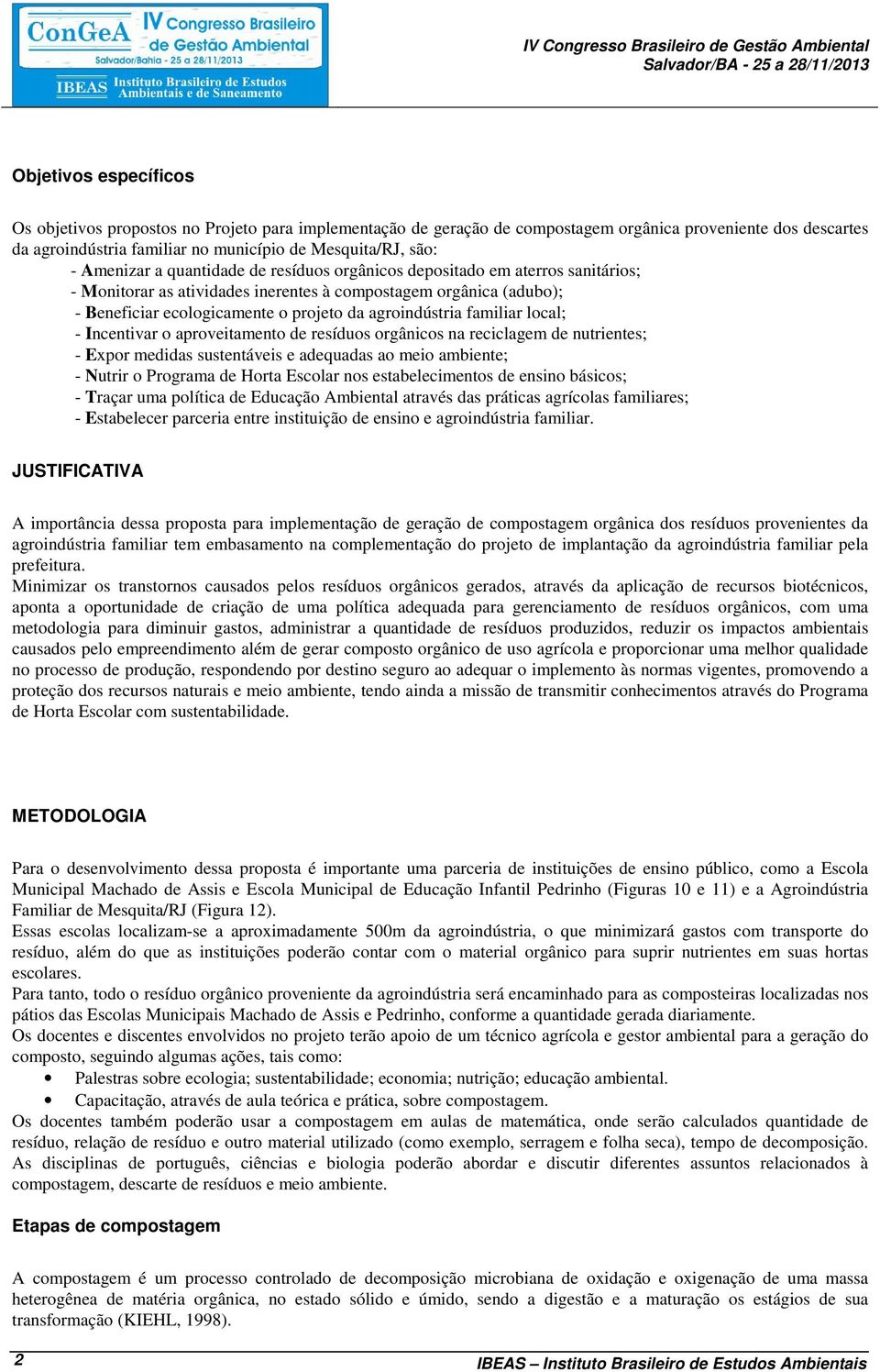 ConGeA IV Congresso Brasileiro de Gestão Ambiental
Salvador/Bahia - 25 a 28/11/2013
IBEAS Instituto Brasileiro de Estudos Ambientais e de Saneamento

IV Congresso Brasileiro de Gestão Ambiental
Salvador/BA - 25 a 28/11/2013

Objetivos específicos

Os objetivos propostos no Projeto para implementação de geração de compostagem orgânica proveniente dos descartes da agroindústria familiar no município de Mesquita/RJ, são:
- Amenizar a quantidade de resíduos orgânicos depositado em aterros sanitários;
- Monitorar as atividades inerentes à compostagem orgânica (adubo);
- Beneficiar ecologicamente o projeto da agroindústria familiar local;
- Incentivar o aproveitamento de resíduos orgânicos na reciclagem de nutrientes;
- Expor medidas sustentáveis e adequadas ao meio ambiente;
- Nutrir o Programa de Horta Escolar nos estabelecimentos de ensino básicos;
- Traçar uma política de Educação Ambiental através das práticas agrícolas familiares;
- Estabelecer parceria entre instituição de ensino e agroindústria familiar.

JUSTIFICATIVA

A importância dessa proposta para implementação de geração de compostagem orgânica dos resíduos provenientes da agroindústria familiar tem embasamento na complementação do projeto de implantação da agroindústria familiar pela prefeitura.
Minimizar os transtornos causados pelos resíduos orgânicos gerados, através da aplicação de recursos biotécnicos, aponta a oportunidade de criação de uma política adequada para gerenciamento de resíduos orgânicos, com uma metodologia para diminuir gastos, administrar a quantidade de resíduos produzidos, reduzir os impactos ambientais causados pelo empreendimento além de gerar composto orgânico de uso agrícola e proporcionar uma melhor qualidade no processo de produção, respondendo por destino seguro ao adequar o implemento às normas vigentes, promovendo a proteção dos recursos naturais e meio ambiente, tendo ainda a missão de transmitir conhecimentos através do Programa de Horta Escolar com sustentabilidade.

METODOLOGIA

Para o desenvolvimento dessa proposta é importante uma parceria de instituições de ensino público, como a Escola Municipal Machado de Assis e Escola Municipal de Educação Infantil Pedrinho (Figuras 10 e 11) e a Agroindústria Familiar de Mesquita/RJ (Figura 12).
Essas escolas localizam-se a aproximadamente 500m da agroindústria, o que minimizará gastos com transporte do resíduo, além do que as instituições poderão contar com o material orgânico para suprir nutrientes em suas hortas escolares.
Para tanto, todo o resíduo orgânico proveniente da agroindústria será encaminhado para as composteiras localizadas nos pátios das Escolas Municipais Machado de Assis e Pedrinho, conforme a quantidade gerada diariamente.
Os docentes e discentes envolvidos no projeto terão apoio de um técnico agrícola e gestor ambiental para a geração do composto, seguindo algumas ações, tais como:
• Palestras sobre ecologia; sustentabilidade; economia; nutrição; educação ambiental.
• Capacitação, através de aula teórica e prática, sobre compostagem.
Os docentes também poderão usar a compostagem em aulas de matemática, onde serão calculados quantidade de resíduo, relação de resíduo e outro material utilizado (como exemplo, serragem e folha seca), tempo de decomposição. As disciplinas de português, ciências e biologia poderão abordar e discutir diferentes assuntos relacionados à compostagem, descarte de resíduos e meio ambiente.

Etapas de compostagem

A compostagem é um processo controlado de decomposição microbiana de oxidação e oxigenação de uma massa heterogênea de matéria orgânica, no estado sólido e úmido, sendo a digestão e a maturação os estágios de sua transformação (KIEHL, 1998).

2 IBEAS – Instituto Brasileiro de Estudos Ambientais